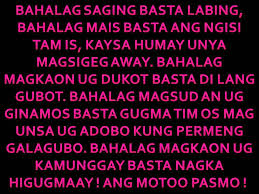 BAHALAG SAGING BASTA LABING, BAHALAG MAIS BASTA ANG NGISI TAM IS, KAYSA HUMAY UNYA MAGSIGEG AWAY. BAHALAG MAGKAON UG DUKOT BASTA DI LANG GUBOT. BAHALAG MAGSUD AN UG GINAMOS BASTA GUGMA TIM OS MAG UNSA UG ADOBO KUNG PERMENG GALAGUBO. BAHALAG MAGKAON UG KAMUNGGAY BASTA NAGKA HIGUGMAAY ! ANG MOTOO PASMO !